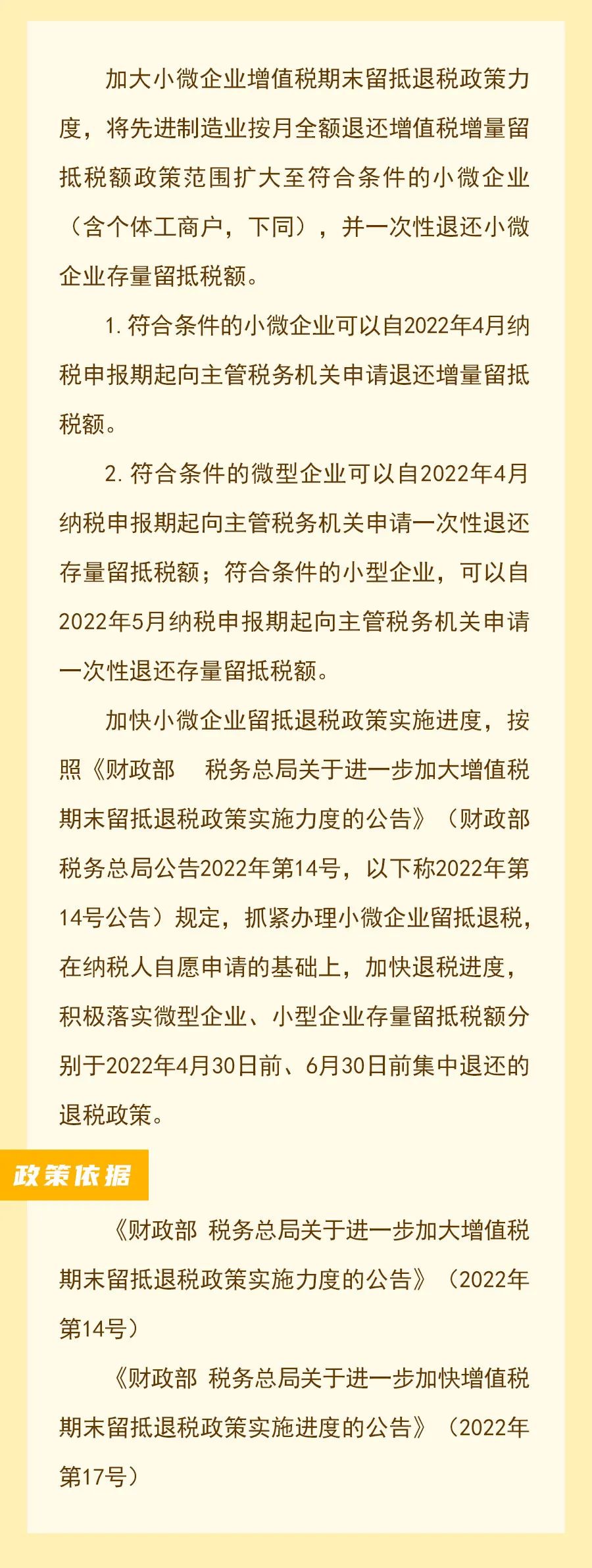 加大小微企业增值税期末留抵退税政策力度，将先进制造业按月全额退还增值税增量留抵税额政策范围扩大至符合条件的小微企业（含个体工商户，下同），并一次性退还小微企业存量留抵税额。

1. 符合条件的小微企业可以自2022年4月纳税申报期起向主管税务机关申请退还增量留抵税额。

2. 符合条件的微型企业可以自2022年4月纳税申报期起向主管税务机关申请一次性退还存量留抵税额；符合条件的小型企业，可以自2022年5月纳税申报期起向主管税务机关申请一次性退还存量留抵税额。

加快小微企业留抵退税政策实施进度，按照《财政部 税务总局关于进一步加大增值税期末留抵退税政策实施力度的公告》（财政部 税务总局公告2022年第14号，以下称2022年第14号公告）规定，抓紧办理小微企业留抵退税，在纳税人自愿申请的基础上，加快退税进度，积极落实微型企业、小型企业存量留抵税额分别于2022年4月30日前、6月30日前集中退还的退税政策。

政策依据

《财政部 税务总局关于进一步加大增值税期末留抵退税政策实施力度的公告》（2022年第14号）

《财政部 税务总局关于进一步加快增值税期末留抵退税政策实施进度的公告》（2022年第17号）